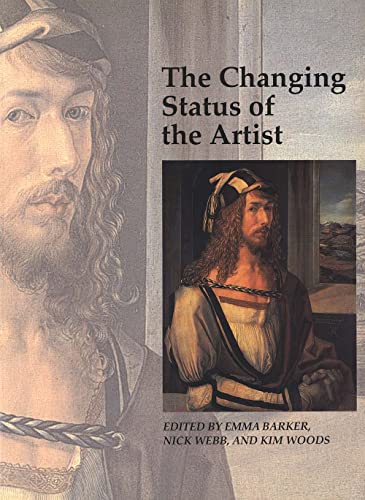 The Changing Status of the Artist

EDITED BY EMMA BARKER, NICK WEBB, AND KIM WOODS